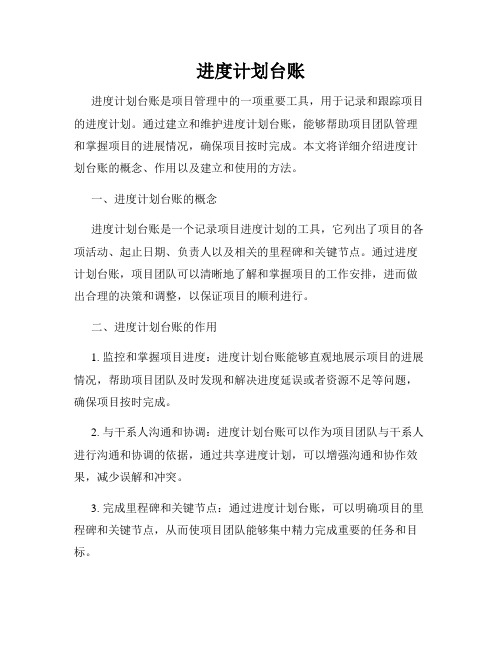 进度计划台账

进度计划台账是项目管理中的一项重要工具，用于记录和跟踪项目的进度计划。通过建立和维护进度计划台账，能够帮助项目团队管理和掌握项目的进展情况，确保项目按时完成。本文将详细介绍进度计划台账的概念、作用以及建立和使用的方法。

一、进度计划台账的概念

进度计划台账是一个记录项目进度计划的工具，它列出了项目的各项活动、起止日期、负责人以及相关的里程碑和关键节点。通过进度计划台账，项目团队可以清晰地了解和掌握项目的工作安排，进而做出合理的决策和调整，以保证项目的顺利进行。

二、进度计划台账的作用

1. 监控和掌握项目进度：进度计划台账能够直观地展示项目的进展情况，帮助项目团队及时发现和解决进度延误或者资源不足等问题，确保项目按时完成。

2. 与干系人沟通和协调：进度计划台账可以作为项目团队与干系人进行沟通和协调的依据，通过共享进度计划，可以增强沟通和协作效果，减少误解和冲突。

3. 完成里程碑和关键节点：通过进度计划台账，可以明确项目的里程碑和关键节点，从而使项目团队能够集中精力完成重要的任务和目标。